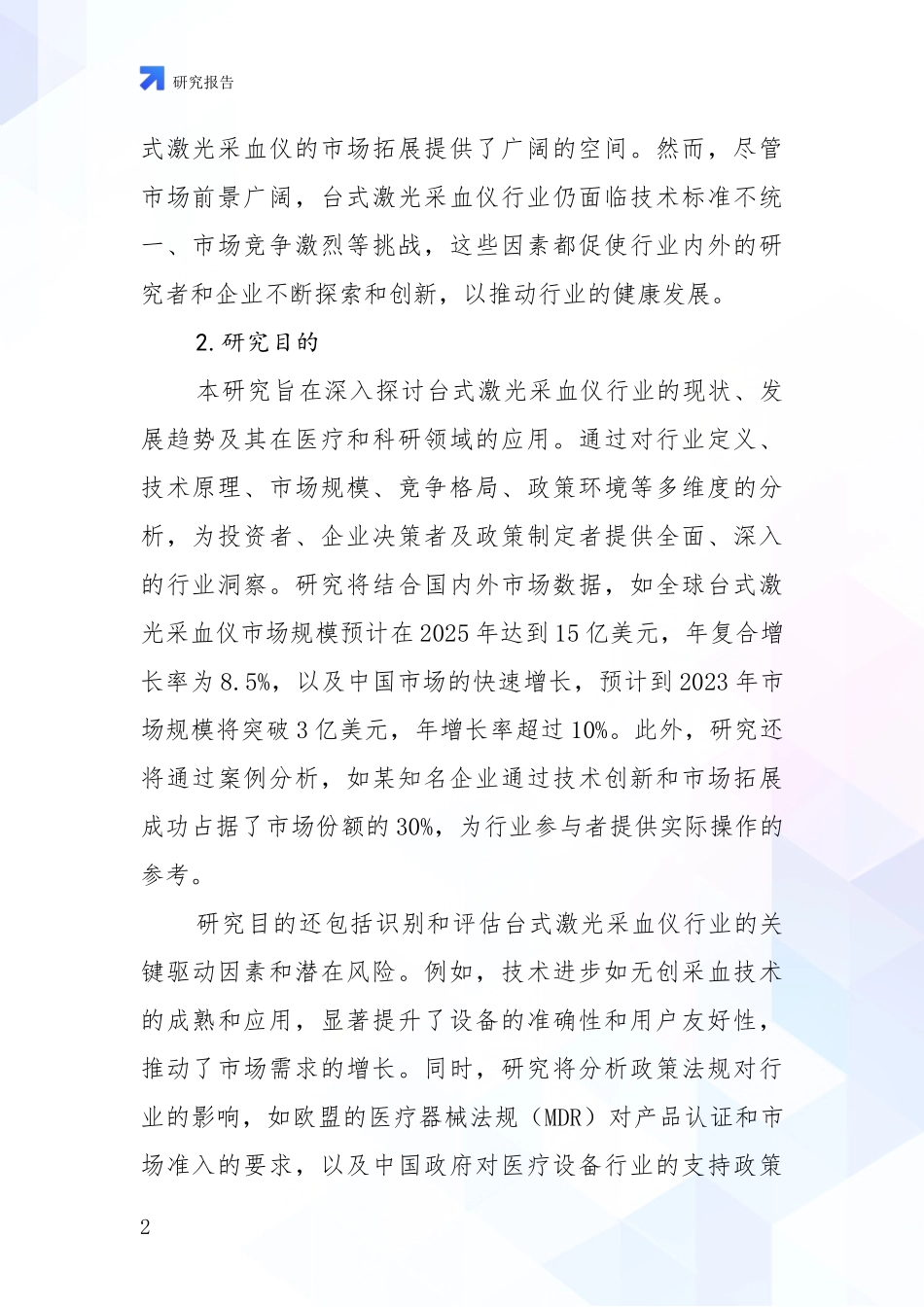 研究报告

式激光采血仪的市场拓展提供了广阔的空间。然而，尽管市场前景广阔，台式激光采血仪行业仍面临技术标准不统一、市场竞争激烈等挑战，这些因素都促使行业内外的研究者和企业不断探索和创新，以推动行业的健康发展。

2.研究目的

本研究旨在深入探讨台式激光采血仪行业的现状、发展趋势及其在医疗和科研领域的应用。通过对行业定义、技术原理、市场规模、竞争格局、政策环境等多维度的分析，为投资者、企业决策者及政策制定者提供全面、深入的行业洞察。研究将结合国内外市场数据，如全球台式激光采血仪市场规模预计在2025年达到15亿美元，年复合增长率为8.5%，以及中国市场的快速增长，预计到2023年市场规模将突破3亿美元，年增长率超过10%。此外，研究还将通过案例分析，如某知名企业通过技术创新和市场拓展成功占据了市场份额的30%，为行业参与者提供实际操作的参考。

研究目的还包括识别和评估台式激光采血仪行业的关键驱动因素和潜在风险。例如，技术进步如无创采血技术的成熟和应用，显著提升了设备的准确性和用户友好性，推动了市场需求的增长。同时，研究将分析政策法规对行业的影响，如欧盟的医疗器械法规（MDR）对产品认证和市场准入的要求，以及中国政府对医疗设备行业的支持政策

2